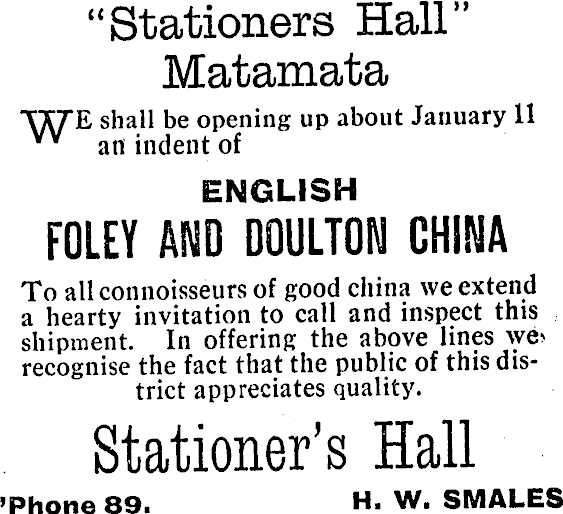 "Stationers Hall"
Matamata

WE shall be opening up about January 11 an indent of

ENGLISH
FOLEY AND DOULTON CHINA

To all connoisseurs of good china we extend a hearty invitation to call and inspect this shipment. In offering the above lines we recognise the fact that the public of this district appreciates quality.

Stationer's Hall

'Phone 89. H. W. SMALES